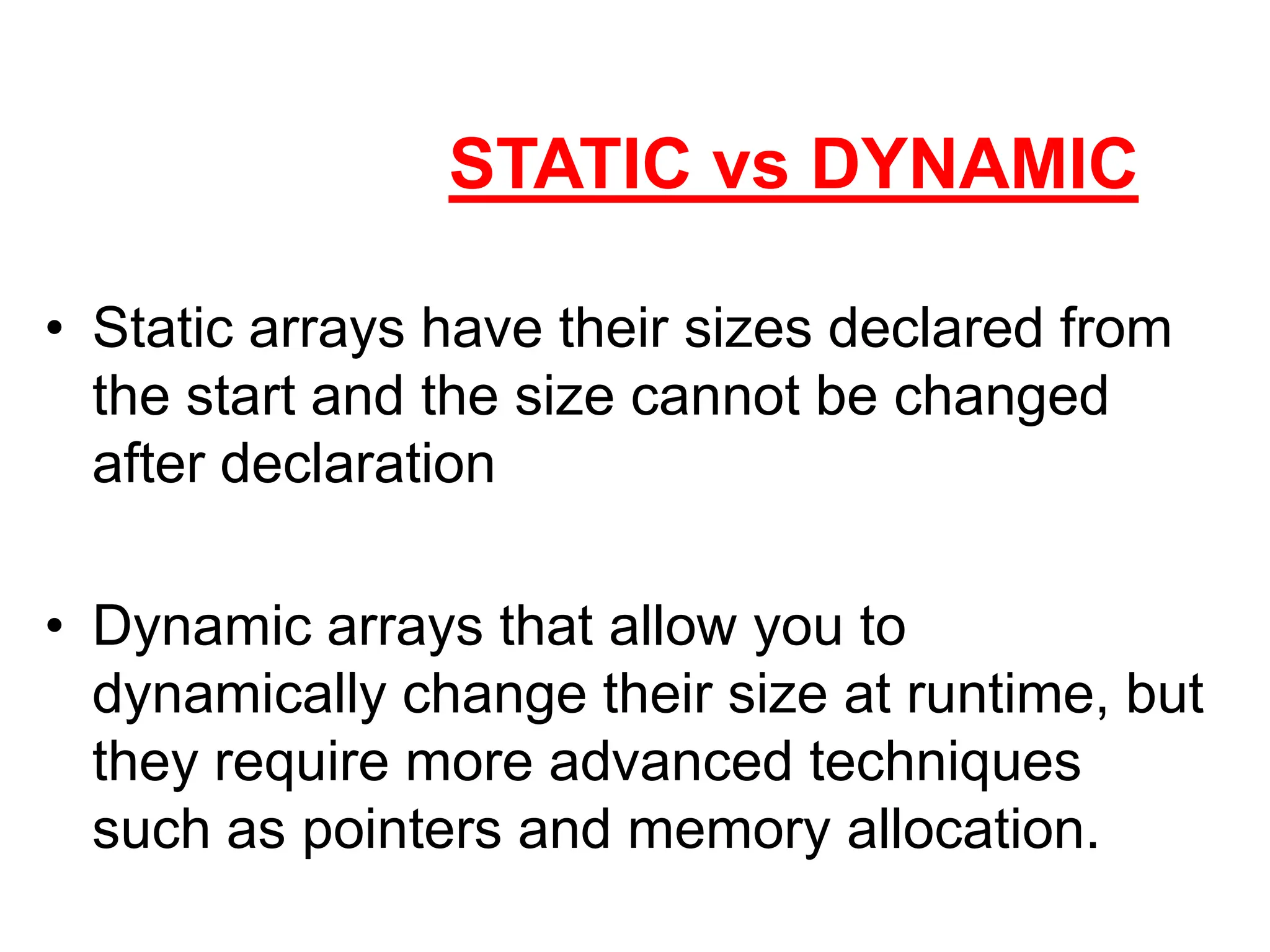 STATIC vs DYNAMIC

• Static arrays have their sizes declared from the start and the size cannot be changed after declaration

• Dynamic arrays that allow you to dynamically change their size at runtime, but they require more advanced techniques such as pointers and memory allocation.